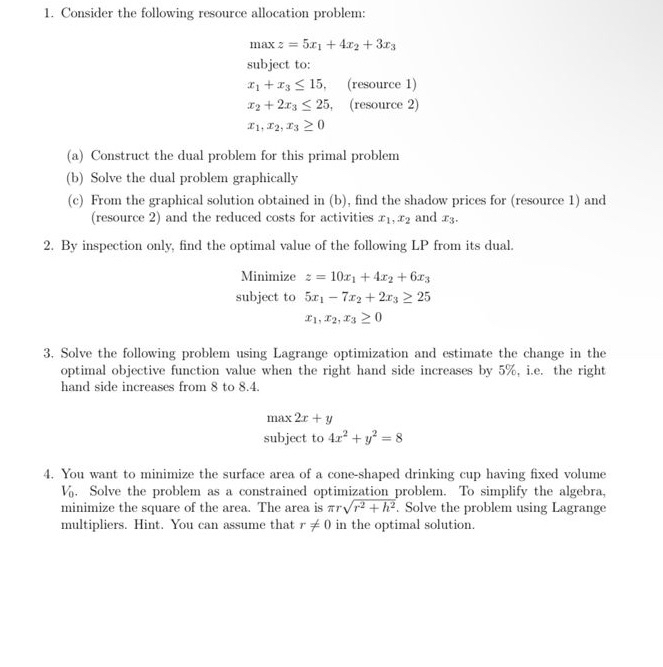 1. Consider the following resource allocation problem:

$\max z = 5x_1 + 4x_2 + 3x_3$
subject to:
$x_1 + x_3 \leq 15,$ (resource 1)
$x_2 + 2x_3 \leq 25,$ (resource 2)
$x_1, x_2, x_3 \geq 0$

(a) Construct the dual problem for this primal problem
(b) Solve the dual problem graphically
(c) From the graphical solution obtained in (b), find the shadow prices for (resource 1) and (resource 2) and the reduced costs for activities $x_1, x_2$ and $x_3$.

2. By inspection only, find the optimal value of the following LP from its dual.

Minimize $z = 10x_1 + 4x_2 + 6x_3$
subject to $5x_1 - 7x_2 + 2x_3 \geq 25$
$x_1, x_2, x_3 \geq 0$

3. Solve the following problem using Lagrange optimization and estimate the change in the optimal objective function value when the right hand side increases by 5%, i.e. the right hand side increases from 8 to 8.4.

$\max 2x + y$
subject to $4x^2 + y^2 = 8$

4. You want to minimize the surface area of a cone-shaped drinking cup having fixed volume $V_0$. Solve the problem as a constrained optimization problem. To simplify the algebra, minimize the square of the area. The area is $\pi r\sqrt{r^2 + h^2}$. Solve the problem using Lagrange multipliers. Hint. You can assume that $r \neq 0$ in the optimal solution.